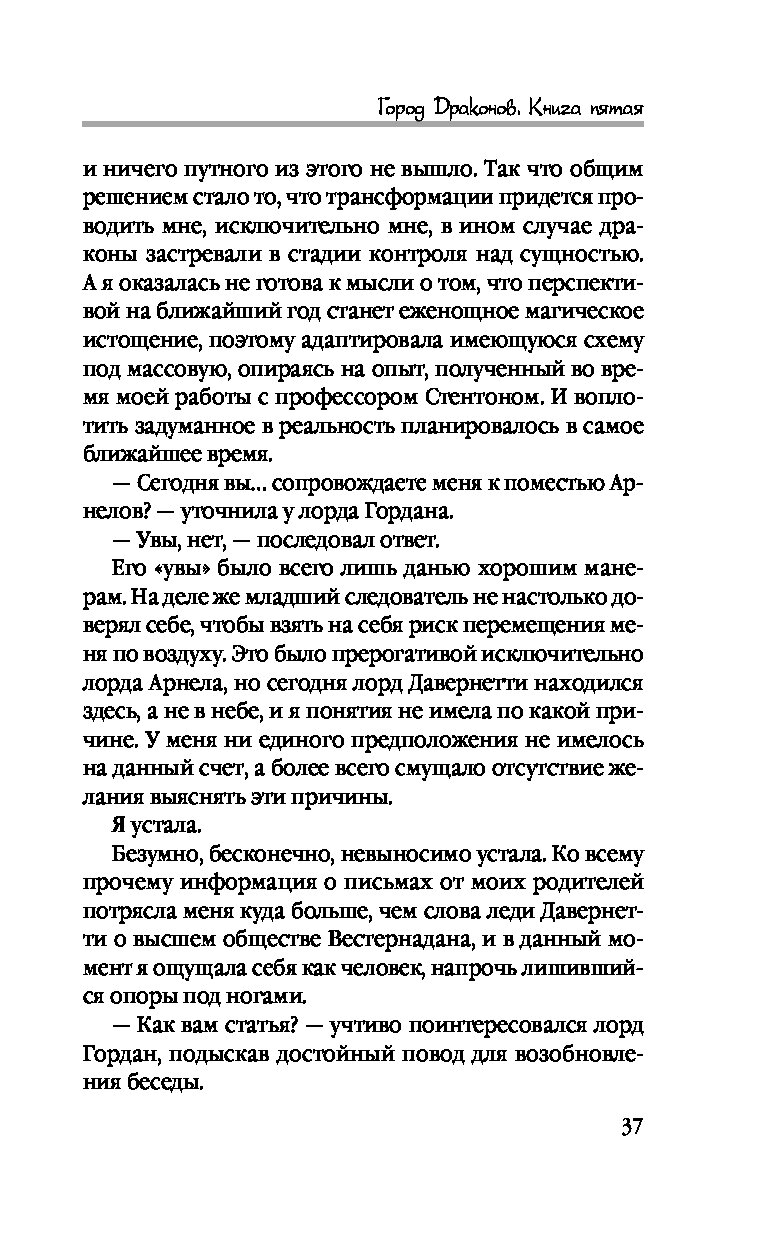 Город Драконов. Книга пятая

и ничего путного из этого не вышло. Так что общим решением стало то, что трансформации придется проводить мне, исключительно мне, в ином случае драконы застревали в стадии контроля над сущностью. А я оказалась не готова к мысли о том, что перспективой на ближайший год станет еженощное магическое истощение, поэтому адаптировала имеющуюся схему под массовую, опираясь на опыт, полученный во время моей работы с профессором Стентоном. И воплотить задуманное в реальность планировалось в самое ближайшее время.

— Сегодня вы... сопровождаете меня к поместью Арнелов? — уточнила у лорда Гордана.

— Увы, нет, — последовал ответ.

Его «увы» было всего лишь данью хорошим манерам. На деле же младший следователь не настолько доверял себе, чтобы взять на себя риск перемещения меня по воздуху. Это было прерогативой исключительно лорда Арнела, но сегодня лорд Давернетти находился здесь, а не в небе, и я понятия не имела по какой причине. У меня ни единого предположения не имелось на данный счет, а более всего смущало отсутствие желания выяснять эти причины.

Я устала.

Безумно, бесконечно, невыносимо устала. Ко всему прочему информация о письмах от моих родителей потрясла меня куда больше, чем слова леди Давернетти о высшем обществе Вестернадана, и в данный момент я ощущала себя как человек, напрочь лишившийся опоры под ногами.

— Как вам статья? — учтиво поинтересовался лорд Гордан, подыскав достойный повод для возобновления беседы.

37